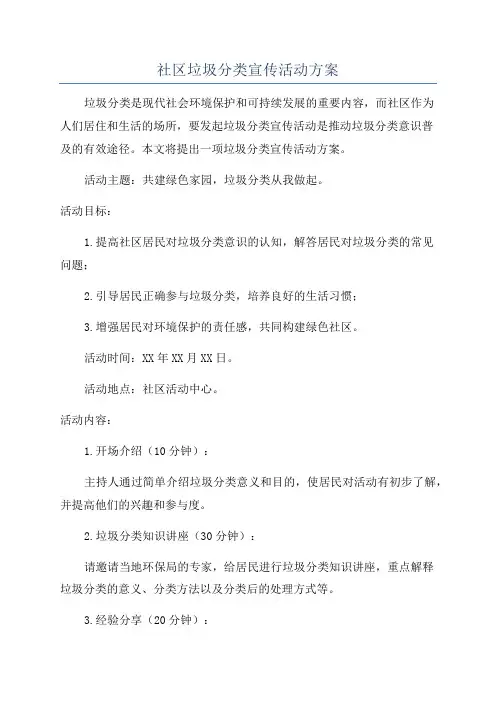 社区垃圾分类宣传活动方案

垃圾分类是现代社会环境保护和可持续发展的重要内容，而社区作为人们居住和生活的场所，要发起垃圾分类宣传活动是推动垃圾分类意识普及的有效途径。本文将提出一项垃圾分类宣传活动方案。

活动主题：共建绿色家园，垃圾分类从我做起。

活动目标：

1.提高社区居民对垃圾分类意识的认知，解答居民对垃圾分类的常见问题；

2.引导居民正确参与垃圾分类，培养良好的生活习惯；

3.增强居民对环境保护的责任感，共同构建绿色社区。

活动时间：XX年XX月XX日。

活动地点：社区活动中心。

活动内容：

1.开场介绍（10分钟）：

主持人通过简单介绍垃圾分类意义和目的，使居民对活动有初步了解，并提高他们的兴趣和参与度。

2.垃圾分类知识讲座（30分钟）：

请邀请当地环保局的专家，给居民进行垃圾分类知识讲座，重点解释垃圾分类的意义、分类方法以及分类后的处理方式等。

3.经验分享（20分钟）：